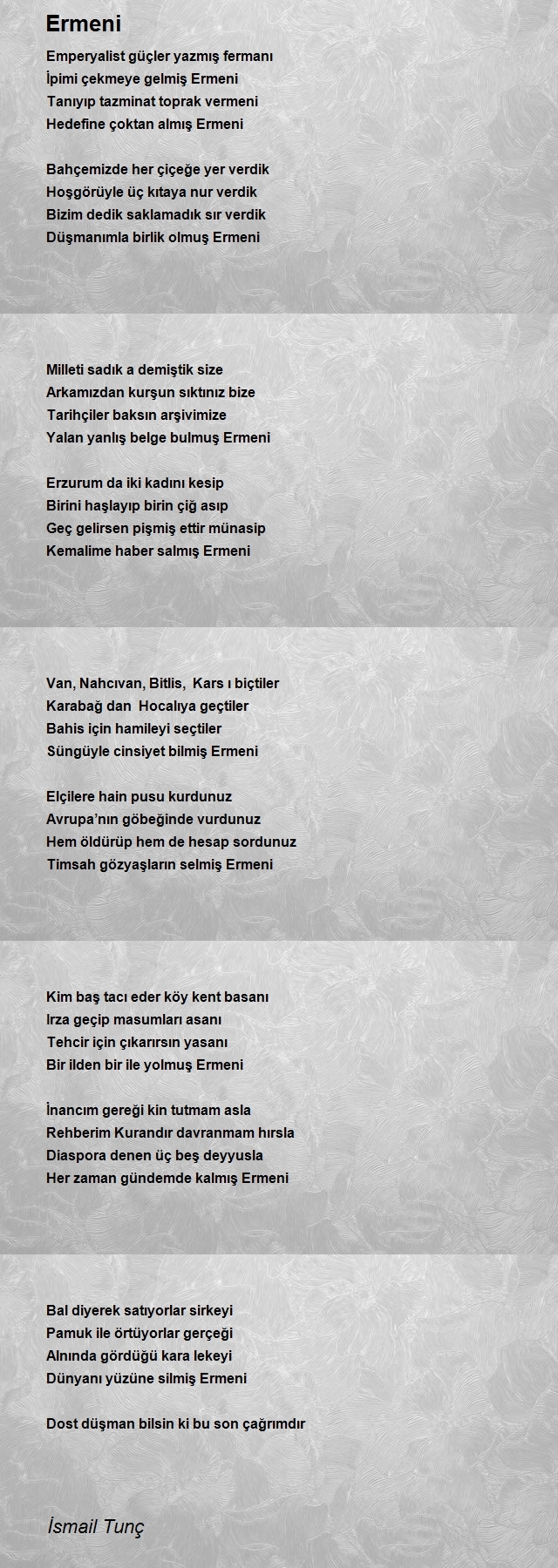 Ermeni

Emperyalist güçler yazmış fermanı
İpimi çekmeye gelmiş Ermeni
Tanıyıp tazminat toprak vermeni
Hedefine çoktan almış Ermeni

Bahçemizde her çiçeğe yer verdik
Hoşgörüyle üç kıtaya nur verdik
Bizim dedik saklamadık sır verdik
Düşmanımla birlik olmuş Ermeni

Milleti sadık a demiştik size
Arkamızdan kurşun sıktınız bize
Tarihçiler baksın arşivimize
Yalan yanlış belge bulmuş Ermeni

Erzurum da iki kadını kesip
Birini haşlayıp birin çiğ asıp
Geç gelirsen pişmiş ettir münasip
Kemalime haber salmış Ermeni

Van, Nahcıvan, Bitlis, Kars ı biçtiler
Karabağ dan Hocalıya geçtiler
Bahis için hamileyi seçtiler
Süngüyle cinsiyet bilmiş Ermeni

Elçilere hain pusu kurdunuz
Avrupa'nın göbeğinde vurdunuz
Hem öldürüp hem de hesap sordunuz
Timsah gözyaşların selmiş Ermeni

Kim baş tacı eder köy kent basanı
Irza geçip masumları asanı
Tehcir için çıkarırsın yasanı
Bir ilden bir ile yolmuş Ermeni

İnancım gereği kin tutmam asla
Rehberim Kurandır davranmam hırsla
Diaspora denen üç beş deyyusla
Her zaman gündemde kalmış Ermeni

Bal diyerek satıyorlar sirkeyi
Pamuk ile örtüyorlar gerçeği
Alnında gördüğü kara lekeyi
Dünyanı yüzüne silmiş Ermeni

Dost düşman bilsin ki bu son çağrımdır

İsmail Tunç